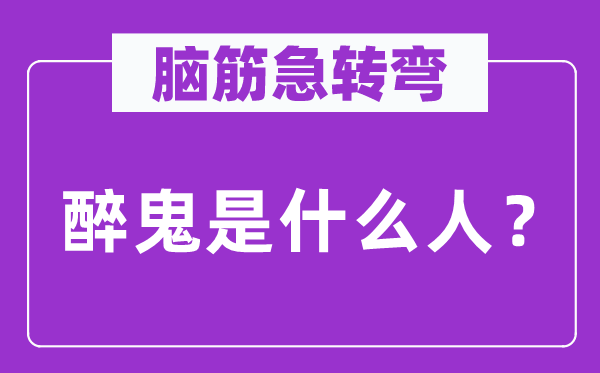 脑筋急转弯

醉鬼是什么人？